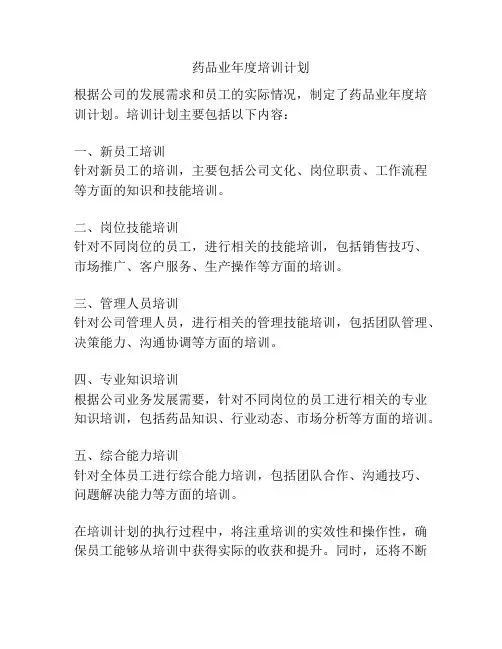 药品业年度培训计划

根据公司的发展需求和员工的实际情况，制定了药品业年度培训计划。培训计划主要包括以下内容：

一、新员工培训
针对新员工的培训，主要包括公司文化、岗位职责、工作流程等方面的知识和技能培训。

二、岗位技能培训
针对不同岗位的员工，进行相关的技能培训，包括销售技巧、市场推广、客户服务、生产操作等方面的培训。

三、管理人员培训
针对公司管理人员，进行相关的管理技能培训，包括团队管理、决策能力、沟通协调等方面的培训。

四、专业知识培训
根据公司业务发展需要，针对不同岗位的员工进行相关的专业知识培训，包括药品知识、行业动态、市场分析等方面的培训。

五、综合能力培训
针对全体员工进行综合能力培训，包括团队合作、沟通技巧、问题解决能力等方面的培训。

在培训计划的执行过程中，将注重培训的实效性和操作性，确保员工能够从培训中获得实际的收获和提升。同时，还将不断